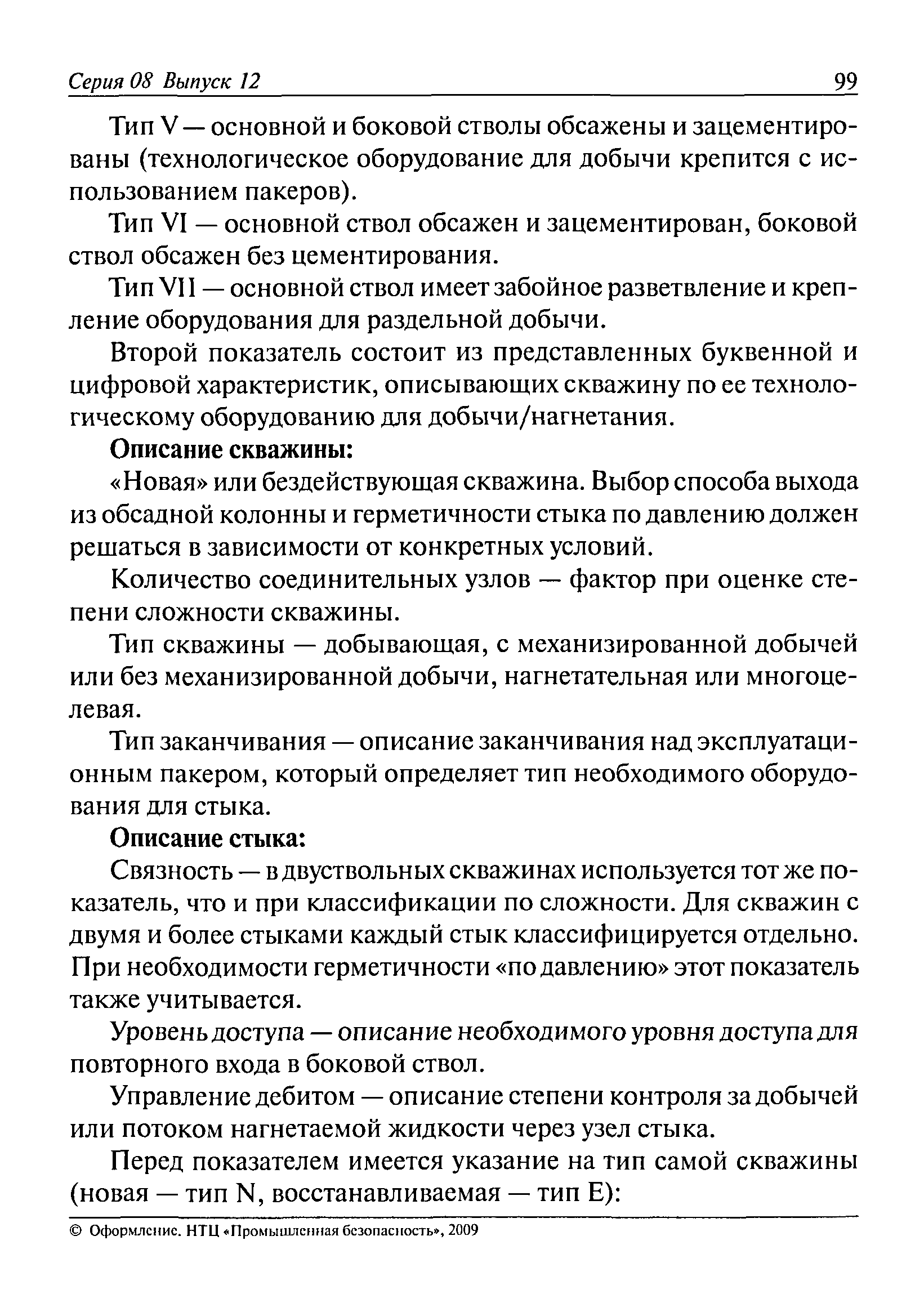 Серия 08 Выпуск 12 99

Тип V — основной и боковой стволы обсажены и зацементированы (технологическое оборудование для добычи крепится с использованием пакеров).

Тип VI — основной ствол обсажен и зацементирован, боковой ствол обсажен без цементирования.

Тип VII — основной ствол имеет забойное разветвление и крепление оборудования для раздельной добычи.

Второй показатель состоит из представленных буквенной и цифровой характеристик, описывающих скважину по ее технологическому оборудованию для добычи/нагнетания.

Описание скважины:

«Новая» или бездействующая скважина. Выбор способа выхода из обсадной колонны и герметичности стыка по давлению должен решаться в зависимости от конкретных условий.

Количество соединительных узлов — фактор при оценке степени сложности скважины.

Тип скважины — добывающая, с механизированной добычей или без механизированной добычи, нагнетательная или многоцелевая.

Тип заканчивания — описание заканчивания над эксплуатационным пакером, который определяет тип необходимого оборудования для стыка.

Описание стыка:

Связность — в двуствольных скважинах используется тот же показатель, что и при классификации по сложности. Для скважин с двумя и более стыками каждый стык классифицируется отдельно. При необходимости герметичности «по давлению» этот показатель также учитывается.

Уровень доступа — описание необходимого уровня доступа для повторного входа в боковой ствол.

Управление дебитом — описание степени контроля за добычей или потоком нагнетаемой жидкости через узел стыка.

Перед показателем имеется указание на тип самой скважины (новая — тип N, восстанавливаемая — тип E):

© Оформление. НТЦ «Промышленная безопасность», 2009